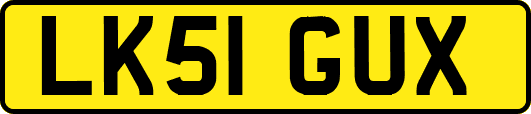 LK51 GUX